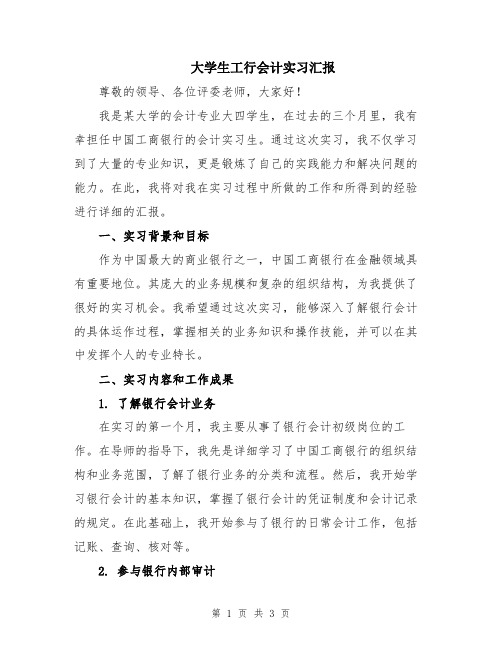 大学生工行会计实习汇报

尊敬的领导、各位评委老师，大家好！

我是某大学的会计专业大四学生，在过去的三个月里，我有幸担任中国工商银行的会计实习生。通过这次实习，我不仅学习到了大量的专业知识，更是锻炼了自己的实践能力和解决问题的能力。在此，我将对我在实习过程中所做的工作和所得到的经验进行详细的汇报。

一、实习背景和目标

作为中国最大的商业银行之一，中国工商银行在金融领域具有重要地位。其庞大的业务规模和复杂的组织结构，为我提供了很好的实习机会。我希望通过这次实习，能够深入了解银行会计的具体运作过程，掌握相关的业务知识和操作技能，并可以在其中发挥个人的专业特长。

二、实习内容和工作成果

1. 了解银行会计业务

在实习的第一个月，我主要从事了银行会计初级岗位的工作。在导师的指导下，我先是详细学习了中国工商银行的组织结构和业务范围，了解了银行业务的分类和流程。然后，我开始学习银行会计的基本知识，掌握了银行会计的凭证制度和会计记录的规定。在此基础上，我开始参与了银行的日常会计工作，包括记账、查询、核对等。

2. 参与银行内部审计

第 1 页 共 3 页